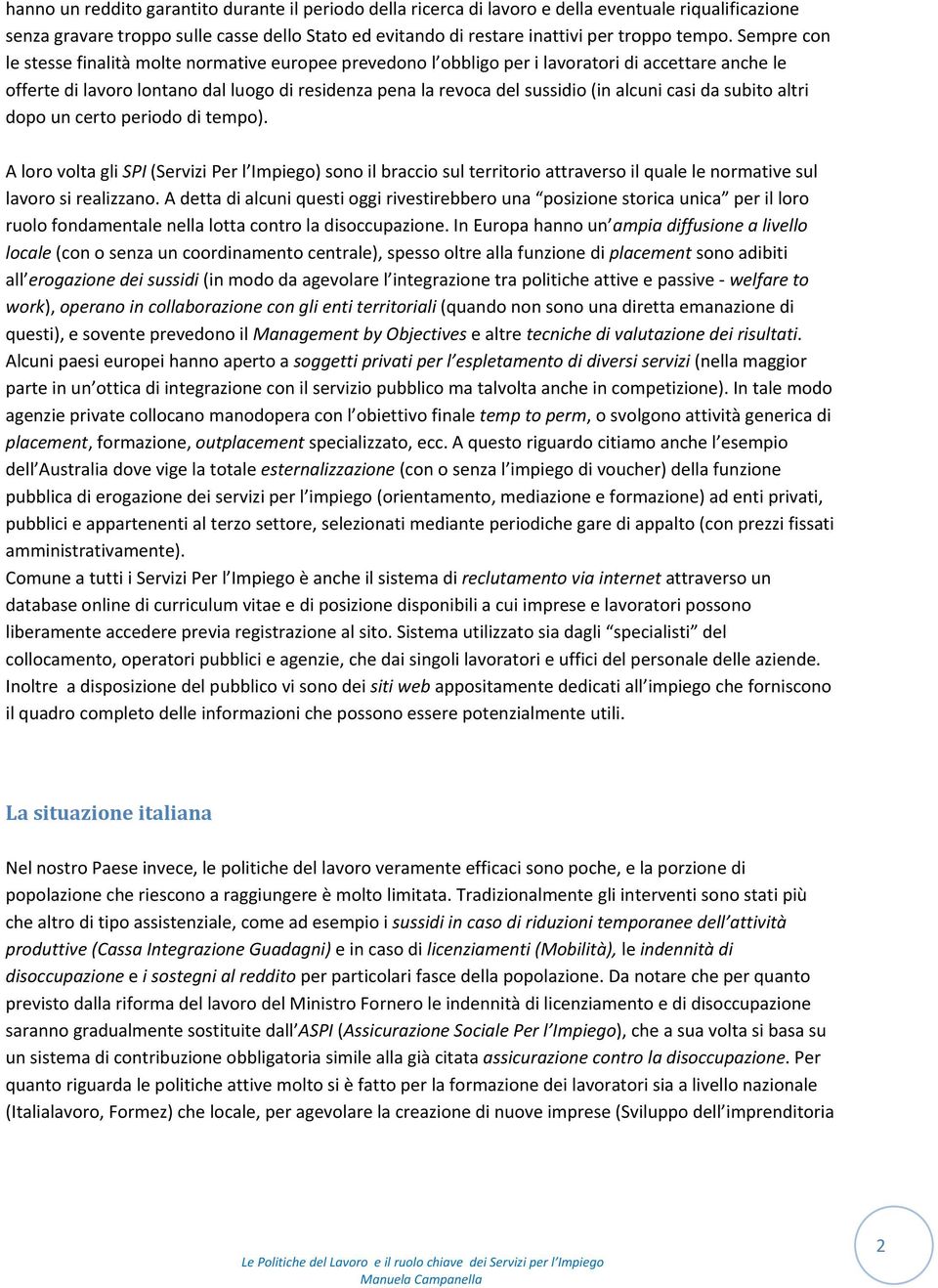 hanno un reddito garantito durante il periodo della ricerca di lavoro e della eventuale riqualificazione senza gravare troppo sulle casse dello Stato ed evitando di restare inattivi per troppo tempo. Sempre con le stesse finalità molte normative europee prevedono l'obbligo per i lavoratori di accettare anche le offerte di lavoro lontano dal luogo di residenza pena la revoca del sussidio (in alcuni casi da subito altri dopo un certo periodo di tempo).

A loro volta gli SPI (Servizi Per l'Impiego) sono il braccio sul territorio attraverso il quale le normative sul lavoro si realizzano. A detta di alcuni questi oggi rivestirebbero una "posizione storica unica" per il loro ruolo fondamentale nella lotta contro la disoccupazione. In Europa hanno un'ampia diffusione a livello locale (con o senza un coordinamento centrale), spesso oltre alla funzione di placement sono adibiti all'erogazione dei sussidi (in modo da agevolare l'integrazione tra politiche attive e passive - welfare to work), operano in collaborazione con gli enti territoriali (quando non sono una diretta emanazione di questi), e sovente prevedono il Management by Objectives e altre tecniche di valutazione dei risultati. Alcuni paesi europei hanno aperto a soggetti privati per l'espletamento di diversi servizi (nella maggior parte in un'ottica di integrazione con il servizio pubblico ma talvolta anche in competizione). In tale modo agenzie private collocano manodopera con l'obiettivo finale temp to perm, o svolgono attività generica di placement, formazione, outplacement specializzato, ecc. A questo riguardo citiamo anche l'esempio dell'Australia dove vige la totale esternalizzazione (con o senza l'impiego di voucher) della funzione pubblica di erogazione dei servizi per l'impiego (orientamento, mediazione e formazione) ad enti privati, pubblici e appartenenti al terzo settore, selezionati mediante periodiche gare di appalto (con prezzi fissati amministrativamente).
Comune a tutti i Servizi Per l'Impiego è anche il sistema di reclutamento via internet attraverso un database online di curriculum vitae e di posizione disponibili a cui imprese e lavoratori possono liberamente accedere previa registrazione al sito. Sistema utilizzato sia dagli "specialisti" del collocamento, operatori pubblici e agenzie, che dai singoli lavoratori e uffici del personale delle aziende. Inoltre a disposizione del pubblico vi sono dei siti web appositamente dedicati all'impiego che forniscono il quadro completo delle informazioni che possono essere potenzialmente utili.

La situazione italiana

Nel nostro Paese invece, le politiche del lavoro veramente efficaci sono poche, e la porzione di popolazione che riescono a raggiungere è molto limitata. Tradizionalmente gli interventi sono stati più che altro di tipo assistenziale, come ad esempio i sussidi in caso di riduzioni temporanee dell'attività produttive (Cassa Integrazione Guadagni) e in caso di licenziamenti (Mobilità), le indennità di disoccupazione e i sostegni al reddito per particolari fasce della popolazione. Da notare che per quanto previsto dalla riforma del lavoro del Ministro Fornero le indennità di licenziamento e di disoccupazione saranno gradualmente sostituite dall'ASPI (Assicurazione Sociale Per l'Impiego), che a sua volta si basa su un sistema di contribuzione obbligatoria simile alla già citata assicurazione contro la disoccupazione. Per quanto riguarda le politiche attive molto si è fatto per la formazione dei lavoratori sia a livello nazionale (Italialavoro, Formez) che locale, per agevolare la creazione di nuove imprese (Sviluppo dell'imprenditoria

Le Politiche del Lavoro e il ruolo chiave dei Servizi per l'Impiego
Manuela Campanella

2